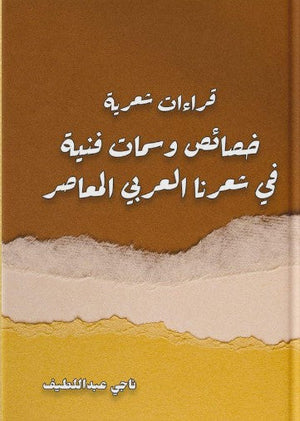 قراءات شعرية

خصائص وسمات فنية في شعرنا العربي المعاصر

ناجي عبداللطيف